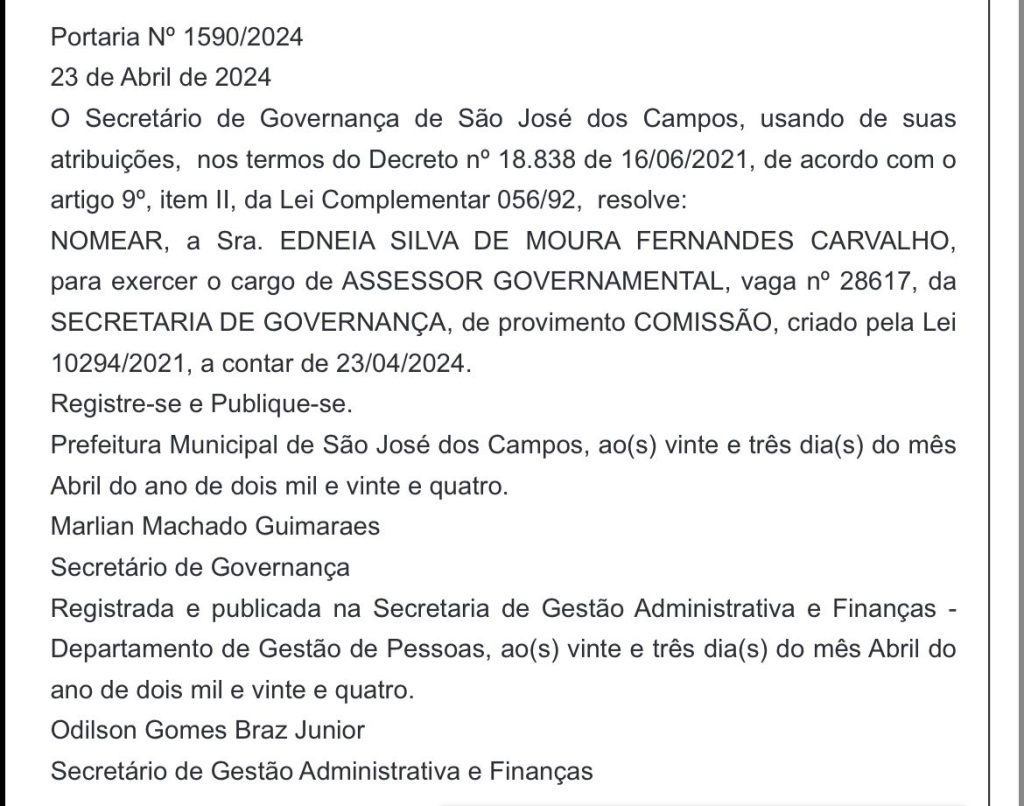 Portaria Nº 1590/2024
23 de Abril de 2024
O Secretário de Governança de São José dos Campos, usando de suas atribuições, nos termos do Decreto nº 18.838 de 16/06/2021, de acordo com o artigo 9º, item II, da Lei Complementar 056/92, resolve:
NOMEAR, a Sra. EDNEIA SILVA DE MOURA FERNANDES CARVALHO, para exercer o cargo de ASSESSOR GOVERNAMENTAL, vaga nº 28617, da SECRETARIA DE GOVERNANÇA, de provimento COMISSÃO, criado pela Lei 10294/2021, a contar de 23/04/2024.
Registre-se e Publique-se.
Prefeitura Municipal de São José dos Campos, ao(s) vinte e três dia(s) do mês Abril do ano de dois mil e vinte e quatro.
Marlian Machado Guimaraes
Secretário de Governança
Registrada e publicada na Secretaria de Gestão Administrativa e Finanças - Departamento de Gestão de Pessoas, ao(s) vinte e três dia(s) do mês Abril do ano de dois mil e vinte e quatro.
Odilson Gomes Braz Junior
Secretário de Gestão Administrativa e Finanças